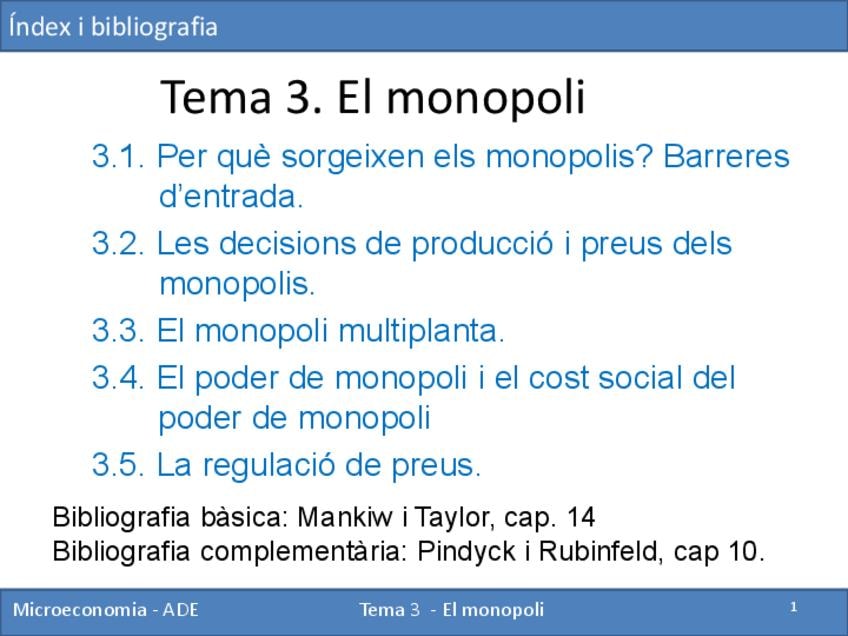 Índex i bibliografia

Tema 3. El monopoli

3.1. Per què sorgeixen els monopolis? Barreres d'entrada.

3.2. Les decisions de producció i preus dels monopolis.

3.3. El monopoli multiplanta.

3.4. El poder de monopoli i el cost social del poder de monopoli

3.5. La regulació de preus.

Bibliografia bàsica: Mankiw i Taylor, cap. 14
Bibliografia complementària: Pindyck i Rubinfeld, cap 10.

Microeconomia - ADE Tema 3 - El monopoli 1